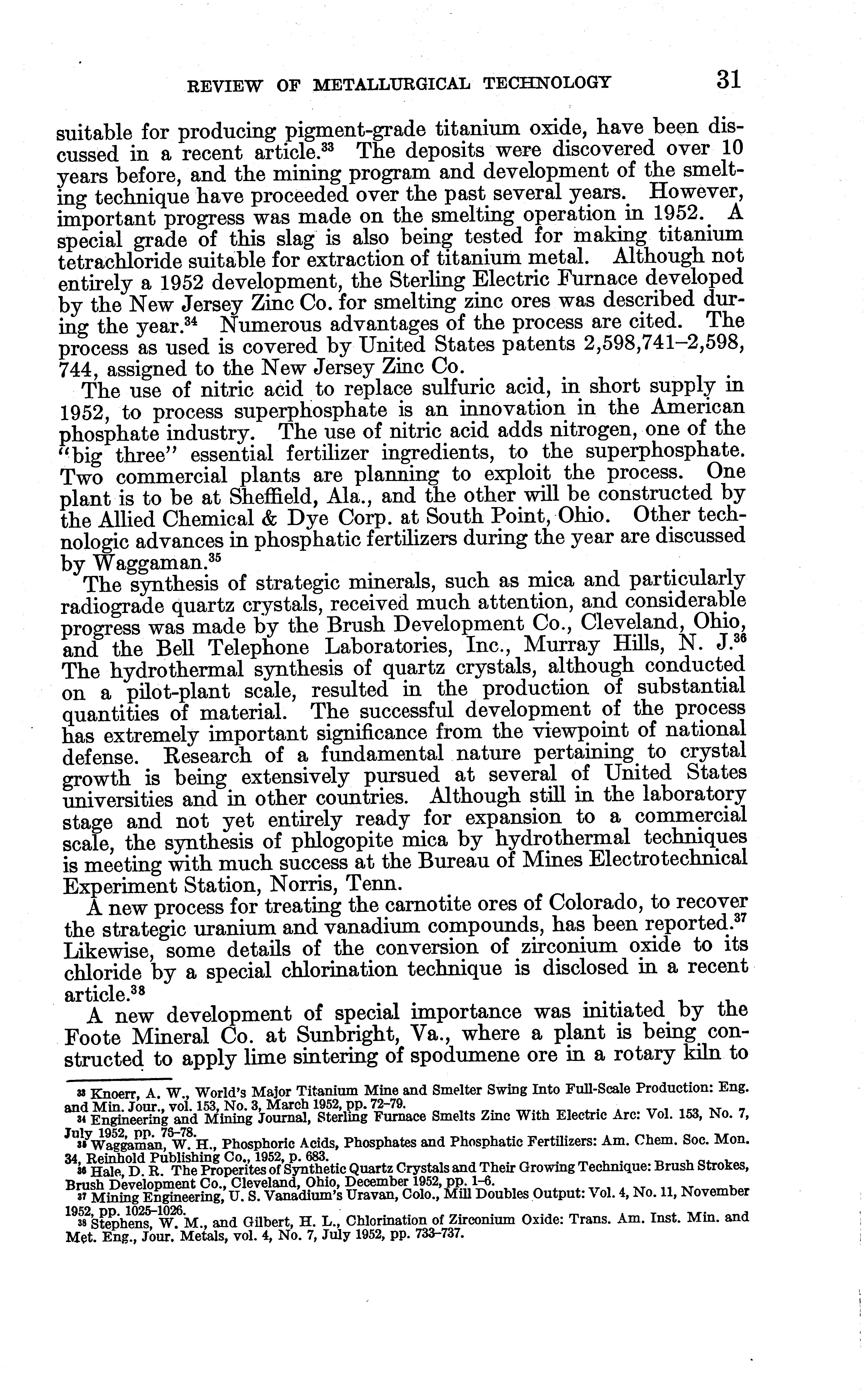 REVIEW OF METALLURGICAL TECHNOLOGY 31

suitable for producing pigment-grade titanium oxide, have been discussed in a recent article.$^{33}$ The deposits were discovered over 10 years before, and the mining program and development of the smelting technique have proceeded over the past several years. However, important progress was made on the smelting operation in 1952. A special grade of this slag is also being tested for making titanium tetrachloride suitable for extraction of titanium metal. Although not entirely a 1952 development, the Sterling Electric Furnace developed by the New Jersey Zinc Co. for smelting zinc ores was described during the year.$^{34}$ Numerous advantages of the process are cited. The process as used is covered by United States patents 2,598,741–2,598, 744, assigned to the New Jersey Zinc Co.

The use of nitric acid to replace sulfuric acid, in short supply in 1952, to process superphosphate is an innovation in the American phosphate industry. The use of nitric acid adds nitrogen, one of the "big three" essential fertilizer ingredients, to the superphosphate. Two commercial plants are planning to exploit the process. One plant is to be at Sheffield, Ala., and the other will be constructed by the Allied Chemical & Dye Corp. at South Point, Ohio. Other technologic advances in phosphatic fertilizers during the year are discussed by Waggaman.$^{35}$

The synthesis of strategic minerals, such as mica and particularly radiograde quartz crystals, received much attention, and considerable progress was made by the Brush Development Co., Cleveland, Ohio, and the Bell Telephone Laboratories, Inc., Murray Hills, N. J.$^{36}$ The hydrothermal synthesis of quartz crystals, although conducted on a pilot-plant scale, resulted in the production of substantial quantities of material. The successful development of the process has extremely important significance from the viewpoint of national defense. Research of a fundamental nature pertaining to crystal growth is being extensively pursued at several of United States universities and in other countries. Although still in the laboratory stage and not yet entirely ready for expansion to a commercial scale, the synthesis of phlogopite mica by hydrothermal techniques is meeting with much success at the Bureau of Mines Electrotechnical Experiment Station, Norris, Tenn.

A new process for treating the carnotite ores of Colorado, to recover the strategic uranium and vanadium compounds, has been reported.$^{37}$ Likewise, some details of the conversion of zirconium oxide to its chloride by a special chlorination technique is disclosed in a recent article.$^{38}$

A new development of special importance was initiated by the Foote Mineral Co. at Sunbright, Va., where a plant is being constructed to apply lime sintering of spodumene ore in a rotary kiln to

$^{33}$ Knoerr, A. W., World's Major Titanium Mine and Smelter Swing Into Full-Scale Production: Eng. and Min. Jour., vol. 153, No. 3, March 1952, pp. 72–79.
$^{34}$ Engineering and Mining Journal, Sterling Furnace Smelts Zinc With Electric Arc: Vol. 153, No. 7, July 1952, pp. 76–78.
$^{35}$ Waggaman, W. H., Phosphoric Acids, Phosphates and Phosphatic Fertilizers: Am. Chem. Soc. Mon. 34, Reinhold Publishing Co., 1952, p. 683.
$^{36}$ Hale, D. R. The Properites of Synthetic Quartz Crystals and Their Growing Technique: Brush Strokes, Brush Development Co., Cleveland, Ohio, December 1952, pp. 1–6.
$^{37}$ Mining Engineering, U. S. Vanadium's Uravan, Colo., Mill Doubles Output: Vol. 4, No. 11, November 1952, pp. 1025–1026.
$^{38}$ Stephens, W. M., and Gilbert, H. L., Chlorination of Zirconium Oxide: Trans. Am. Inst. Min. and Met. Eng., Jour. Metals, vol. 4, No. 7, July 1952, pp. 733–737.